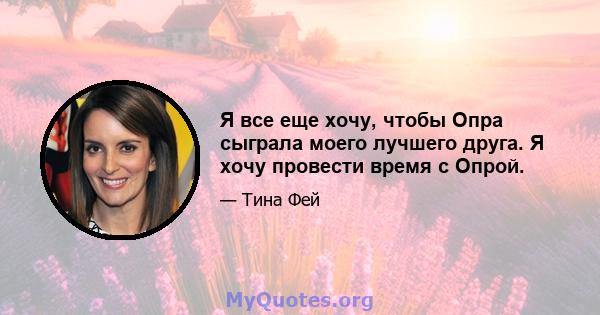 Я все еще хочу, чтобы Опра сыграла моего лучшего друга. Я хочу провести время с Опрой.

— Тина Фей

MyQuotes.org